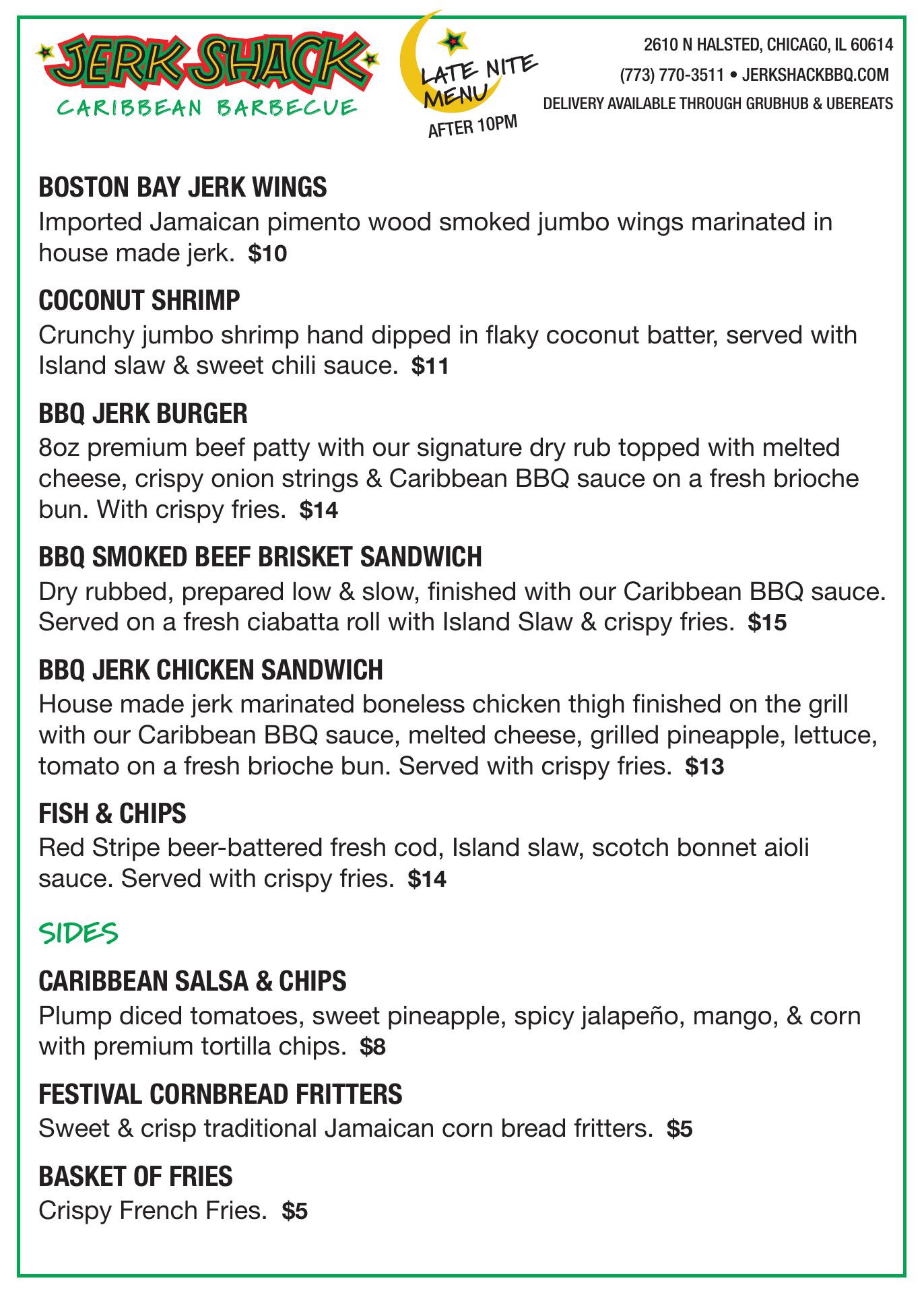 JERK SHACK
CARIBBEAN BARBECUE

LATE NITE MENU
AFTER 10PM

2610 N HALSTED, CHICAGO, IL 60614
(773) 770-3511 • JERKSHACKBBQ.COM
DELIVERY AVAILABLE THROUGH GRUBHUB & UBEREATS

BOSTON BAY JERK WINGS
Imported Jamaican pimento wood smoked jumbo wings marinated in house made jerk. $10

COCONUT SHRIMP
Crunchy jumbo shrimp hand dipped in flaky coconut batter, served with Island slaw & sweet chili sauce. $11

BBQ JERK BURGER
8oz premium beef patty with our signature dry rub topped with melted cheese, crispy onion strings & Caribbean BBQ sauce on a fresh brioche bun. With crispy fries. $14

BBQ SMOKED BEEF BRISKET SANDWICH
Dry rubbed, prepared low & slow, finished with our Caribbean BBQ sauce. Served on a fresh ciabatta roll with Island Slaw & crispy fries. $15

BBQ JERK CHICKEN SANDWICH
House made jerk marinated boneless chicken thigh finished on the grill with our Caribbean BBQ sauce, melted cheese, grilled pineapple, lettuce, tomato on a fresh brioche bun. Served with crispy fries. $13

FISH & CHIPS
Red Stripe beer-battered fresh cod, Island slaw, scotch bonnet aioli sauce. Served with crispy fries. $14

SIDES

CARIBBEAN SALSA & CHIPS
Plump diced tomatoes, sweet pineapple, spicy jalapeño, mango, & corn with premium tortilla chips. $8

FESTIVAL CORNBREAD FRITTERS
Sweet & crisp traditional Jamaican corn bread fritters. $5

BASKET OF FRIES
Crispy French Fries. $5